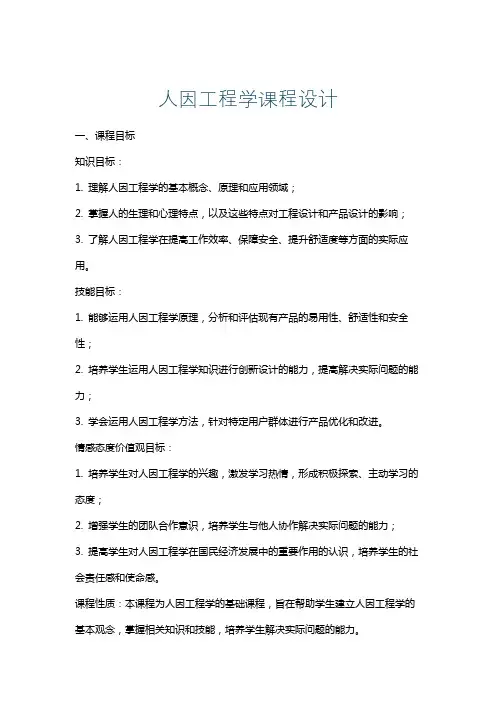 人因工程学课程设计

一、课程目标

知识目标：

1. 理解人因工程学的基本概念、原理和应用领域；

2. 掌握人的生理和心理特点，以及这些特点对工程设计和产品设计的影响；

3. 了解人因工程学在提高工作效率、保障安全、提升舒适度等方面的实际应用。

技能目标：

1. 能够运用人因工程学原理，分析和评估现有产品的易用性、舒适性和安全性；

2. 培养学生运用人因工程学知识进行创新设计的能力，提高解决实际问题的能力；

3. 学会运用人因工程学方法，针对特定用户群体进行产品优化和改进。

情感态度价值观目标：

1. 培养学生对人因工程学的兴趣，激发学习热情，形成积极探索、主动学习的态度；

2. 增强学生的团队合作意识，培养学生与他人协作解决实际问题的能力；

3. 提高学生对人因工程学在国民经济发展中的重要作用的认识，培养学生的社会责任感和使命感。

课程性质：本课程为人因工程学的基础课程，旨在帮助学生建立人因工程学的基本观念，掌握相关知识和技能，培养学生解决实际问题的能力。